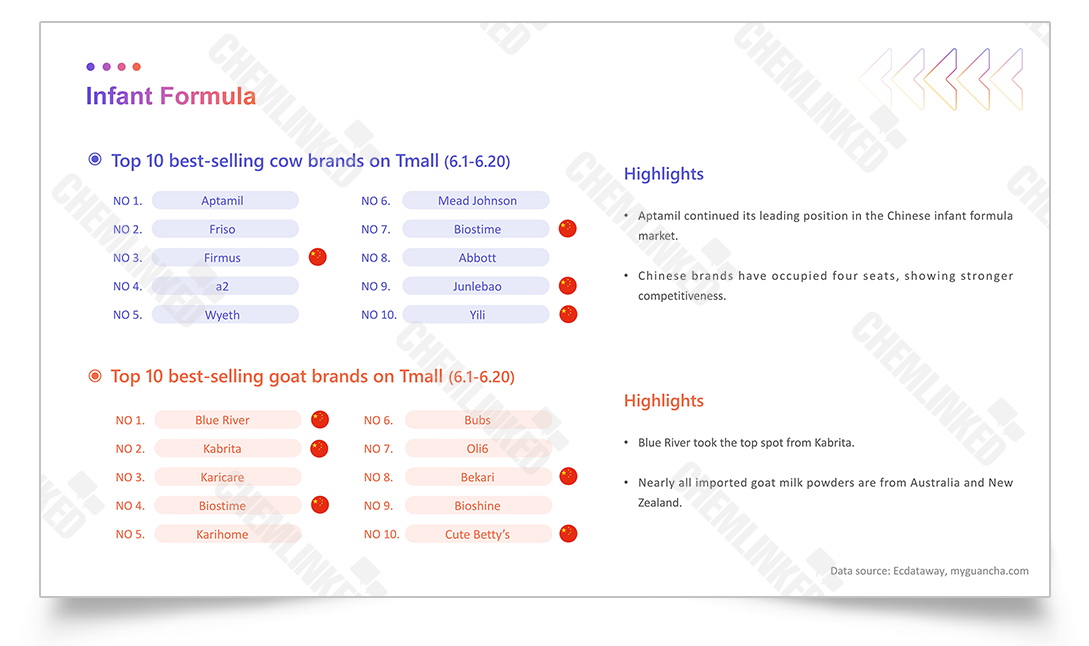 Infant Formula

Top 10 best-selling cow brands on Tmall (6.1-6.20)

NO 1. Aptamil
NO 2. Friso
NO 3. Firmus
NO 4. a2
NO 5. Wyeth

NO 6. Mead Johnson
NO 7. Biostime
NO 8. Abbott
NO 9. Junlebao
NO 10. Yili

Highlights

• Aptamil continued its leading position in the Chinese infant formula market.

• Chinese brands have occupied four seats, showing stronger competitiveness.

Top 10 best-selling goat brands on Tmall (6.1-6.20)

NO 1. Blue River
NO 2. Kabrita
NO 3. Karicare
NO 4. Biostime
NO 5. Karihome

NO 6. Bubs
NO 7. Oli6
NO 8. Bekari
NO 9. Bioshine
NO 10. Cute Betty's

Highlights

• Blue River took the top spot from Kabrita.

• Nearly all imported goat milk powders are from Australia and New Zealand.

Data source: Ecdataway, myguancha.com

CHEMLINKED